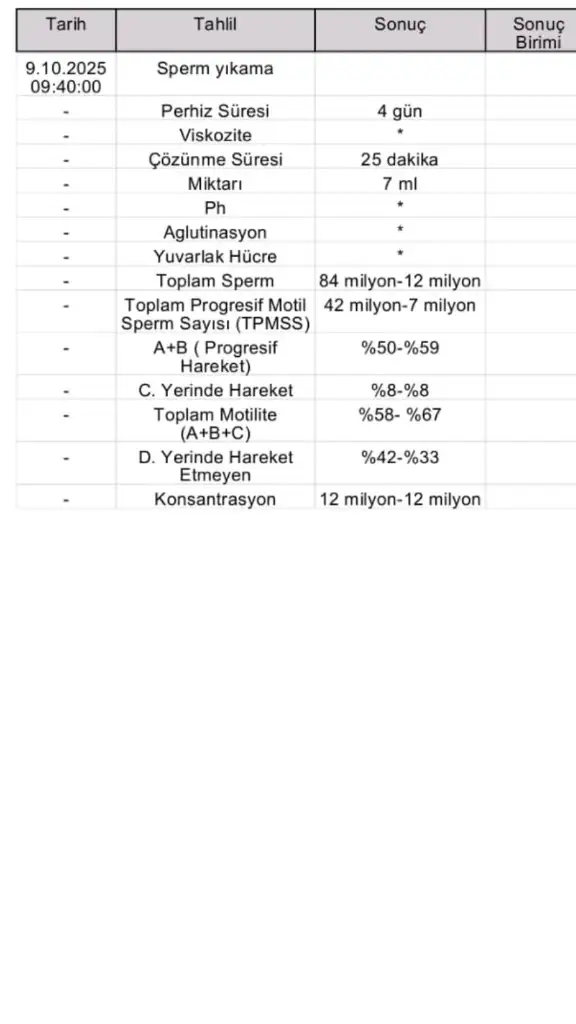 | Tarih | Tahlil | Sonuç | Sonuç Birimi |
|---|---|---|---|
| 9.10.2025 09:40:00 | Sperm yıkama | | |
| - | Perhiz Süresi | 4 gün | |
| - | Viskozite | * | |
| - | Çözünme Süresi | 25 dakika | |
| - | Miktarı | 7 ml | |
| - | Ph | * | |
| - | Aglutinasyon | * | |
| - | Yuvarlak Hücre | * | |
| - | Toplam Sperm | 84 milyon-12 milyon | |
| - | Toplam Progresif Motil Sperm Sayısı (TPMSS) | 42 milyon-7 milyon | |
| - | A+B ( Progresif Hareket) | %50-%59 | |
| - | C. Yerinde Hareket | %8-%8 | |
| - | Toplam Motilite (A+B+C) | %58- %67 | |
| - | D. Yerinde Hareket Etmeyen | %42-%33 | |
| - | Konsantrasyon | 12 milyon-12 milyon | |